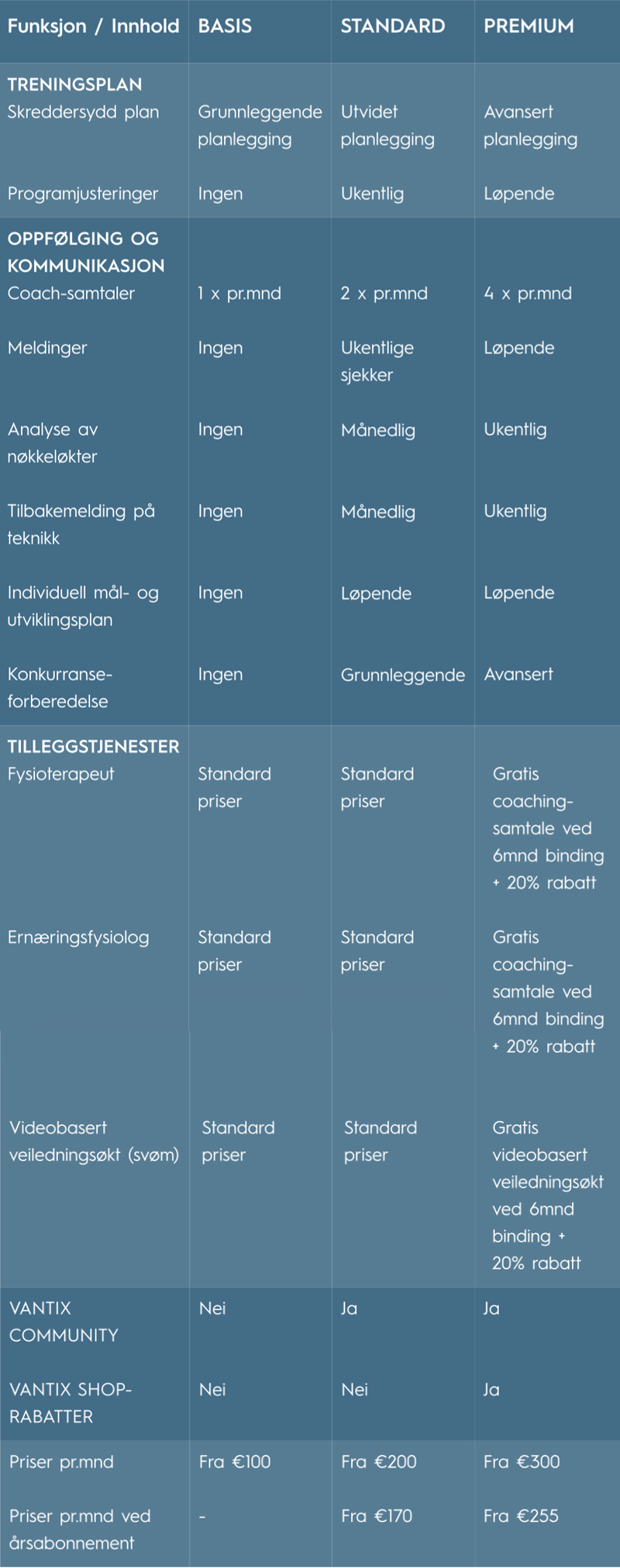 | Funksjon / Innhold | BASIS | STANDARD | PREMIUM |
|---|---|---|---|
| TRENINGSPLAN | | | |
| Skreddersydd plan | Grunnleggende planlegging | Utvidet planlegging | Avansert planlegging |
| Programjusteringer | Ingen | Ukentlig | Løpende |
| OPPFØLGING OG KOMMUNIKASJON | | | |
| Coach-samtaler | 1 x pr.mnd | 2 x pr.mnd | 4 x pr.mnd |
| Meldinger | Ingen | Ukentlige sjekker | Løpende |
| Analyse av nøkkeløkter | Ingen | Månedlig | Ukentlig |
| Tilbakemelding på teknikk | Ingen | Månedlig | Ukentlig |
| Individuell mål- og utviklingsplan | Ingen | Løpende | Løpende |
| Konkurranse-forberedelse | Ingen | Grunnleggende | Avansert |
| TILLEGGSTJENESTER | | | |
| Fysioterapeut | Standard priser | Standard priser | Gratis coaching-samtale ved 6mnd binding + 20% rabatt |
| Ernæringsfysiolog | Standard priser | Standard priser | Gratis coaching-samtale ved 6mnd binding + 20% rabatt |
| Videobasert veiledningsøkt (svøm) | Standard priser | Standard priser | Gratis videobasert veiledningsøkt ved 6mnd binding + 20% rabatt |
| VANTIX COMMUNITY | Nei | Ja | Ja |
| VANTIX SHOP-RABATTER | Nei | Nei | Ja |
| Priser pr.mnd | Fra €100 | Fra €200 | Fra €300 |
| Priser pr.mnd ved årsabonnement | - | Fra €170 | Fra €255 |